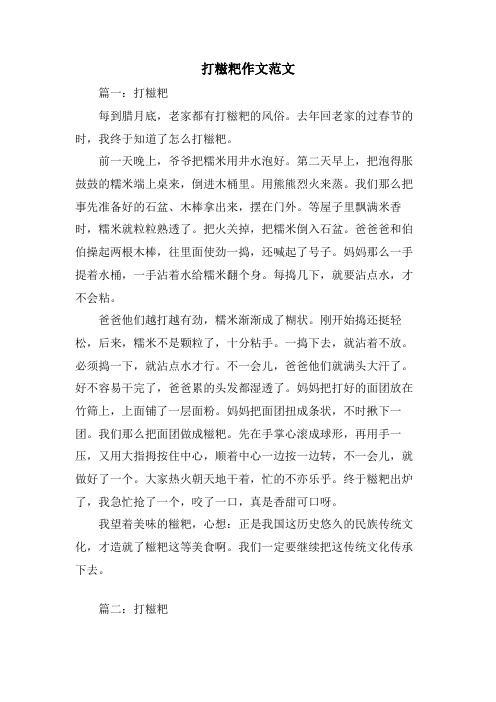 打糍粑作文范文

篇一：打糍粑

每到腊月底，老家都有打糍粑的风俗。去年回老家的过春节的时，我终于知道了怎么打糍粑。

前一天晚上，爷爷把糯米用井水泡好。第二天早上，把泡得胀鼓鼓的糯米端上桌来，倒进木桶里。用熊熊烈火来蒸。我们那么把事先准备好的石盆、木棒拿出来，摆在门外。等屋子里飘满米香时，糯米就粒粒熟透了。把火关掉，把糯米倒入石盆。爸爸爸和伯伯操起两根木棒，往里面使劲一捣，还喊起了号子。妈妈那么一手提着水桶，一手沾着水给糯米翻个身。每捣几下，就要沾点水，才不会粘。

爸爸他们越打越有劲，糯米渐渐成了糊状。刚开始捣还挺轻松，后来，糯米不是颗粒了，十分粘手。一捣下去，就沾着不放。必须捣一下，就沾点水才行。不一会儿，爸爸他们就满头大汗了。好不容易干完了，爸爸累的头发都湿透了。妈妈把打好的面团放在竹筛上，上面铺了一层面粉。妈妈把面团扭成条状，不时揪下一团。我们那么把面团做成糍粑。先在手掌心滚成球形，再用手一压，又用大指拇按住中心，顺着中心一边按一边转，不一会儿，就做好了一个。大家热火朝天地干着，忙的不亦乐乎。终于糍粑出炉了，我急忙抢了一个，咬了一口，真是香甜可口呀。

我望着美味的糍粑，心想：正是我国这历史悠久的民族传统文化，才造就了糍粑这等美食啊。我们一定要继续把这传统文化传承下去。

篇二：打糍粑